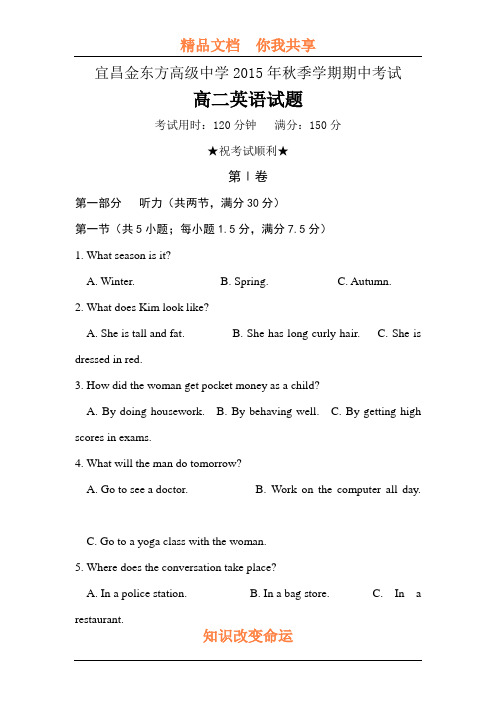 精品文档　你我共享

宜昌金东方高级中学 2015 年秋季学期期中考试

高二英语试题

考试用时：120 分钟　满分：150 分

★祝考试顺利★

第 I 卷

第一部分　听力（共两节，满分 30 分）

第一节（共 5 小题；每小题 1.5 分，满分 7.5 分）

1. What season is it?

A. Winter.　B. Spring.　C. Autumn.

2. What does Kim look like?

A. She is tall and fat.　B. She has long curly hair.　C. She is dressed in red.

3. How did the woman get pocket money as a child?

A. By doing housework.　B. By behaving well.　C. By getting high scores in exams.

4. What will the man do tomorrow?

A. Go to see a doctor.　B. Work on the computer all day.

C. Go to a yoga class with the woman.

5. Where does the conversation take place?

A. In a police station.　B. In a bag store.　C. In a restaurant.

知识改变命运